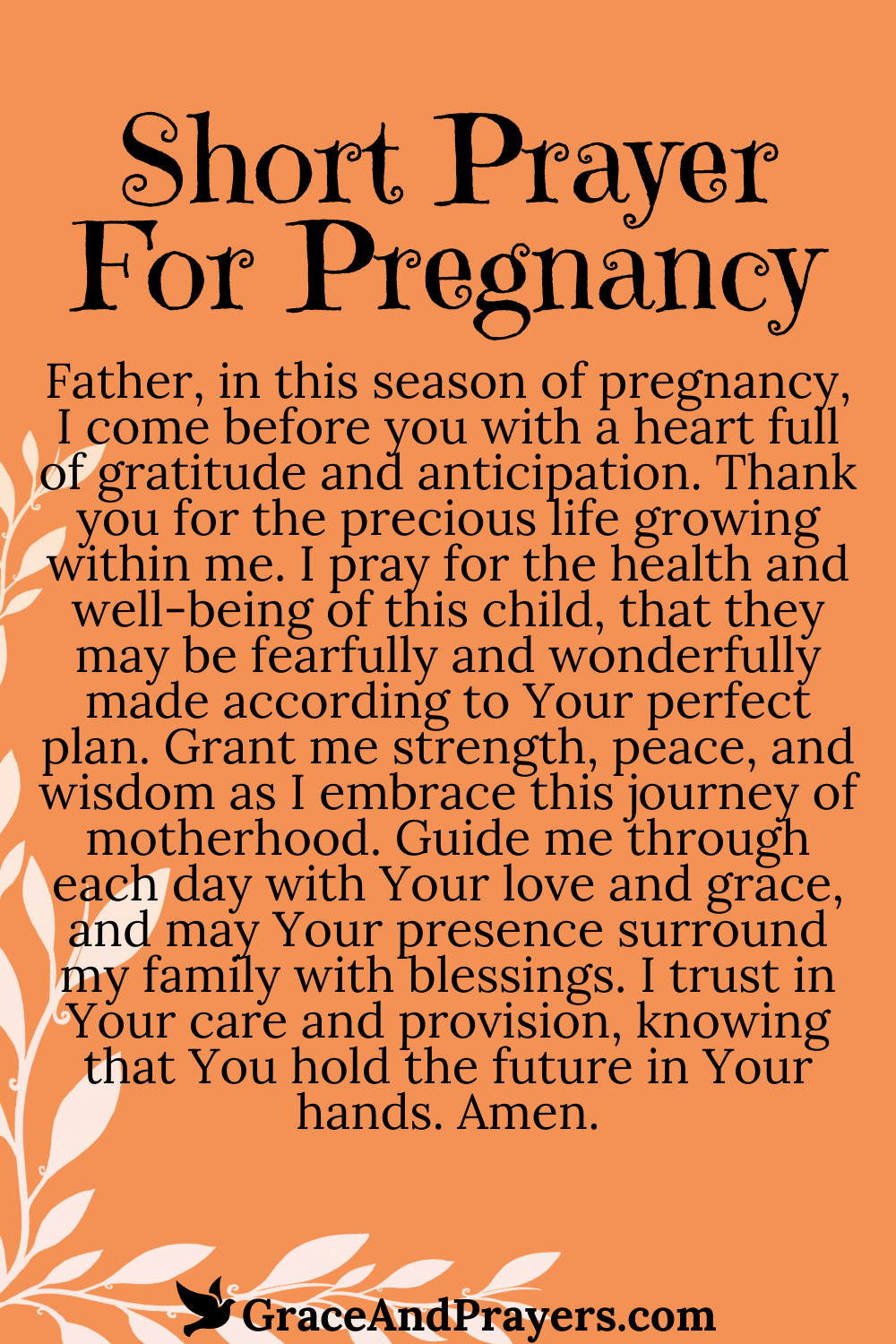 Short Prayer For Pregnancy

Father, in this season of pregnancy, I come before you with a heart full of gratitude and anticipation. Thank you for the precious life growing within me. I pray for the health and well-being of this child, that they may be fearfully and wonderfully made according to Your perfect plan. Grant me strength, peace, and wisdom as I embrace this journey of motherhood. Guide me through each day with Your love and grace, and may Your presence surround my family with blessings. I trust in Your care and provision, knowing that You hold the future in Your hands. Amen.

GraceAndPrayers.com